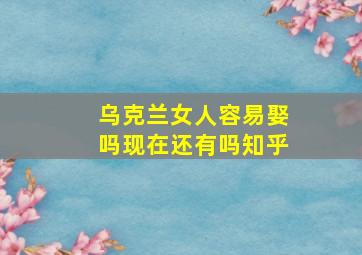 乌克兰女人容易娶吗现在还有吗知乎